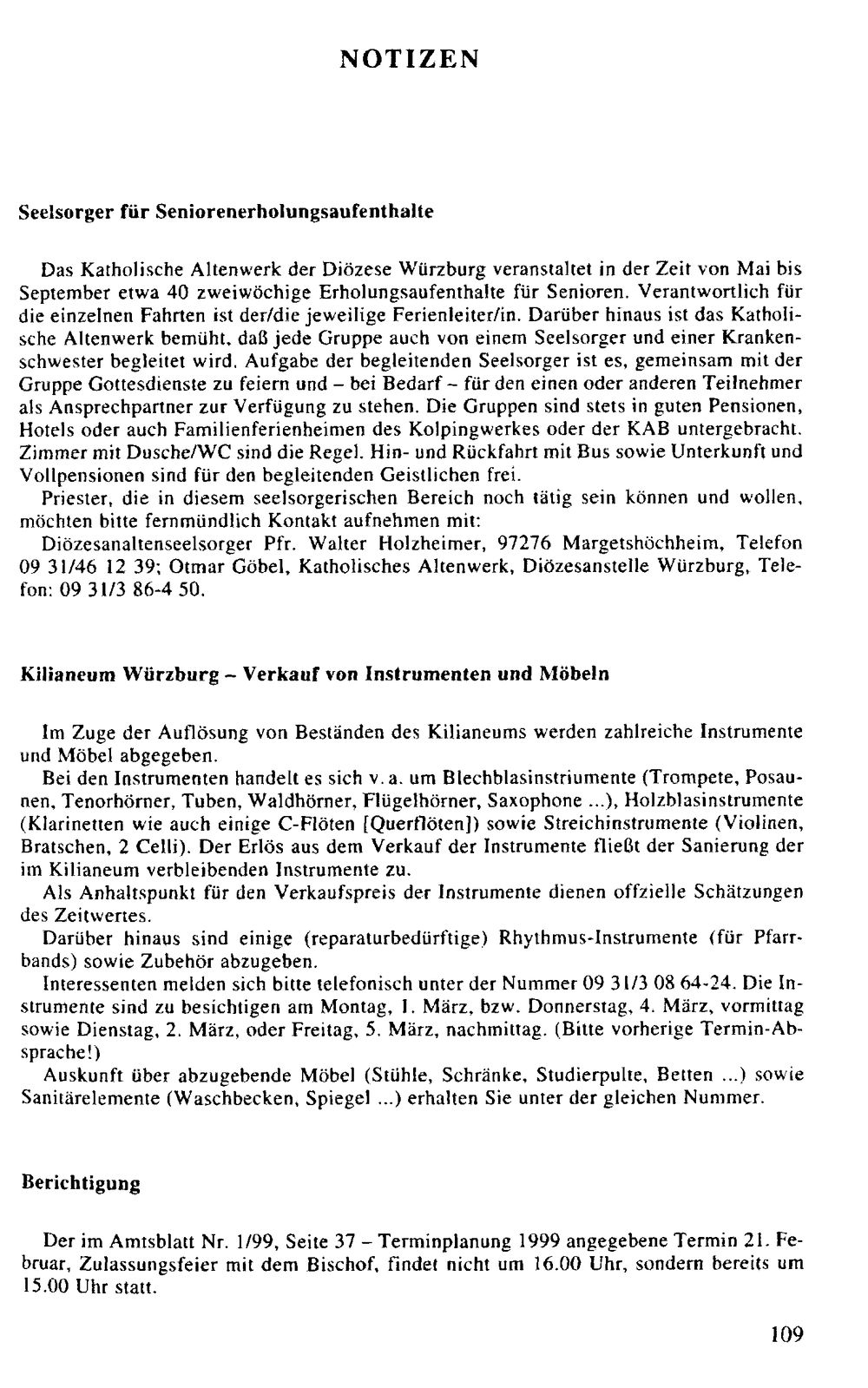 NOTIZEN

Seelsorger für Seniorenerholungsaufenthalte

Das Katholische Altenwerk der Diözese Würzburg veranstaltet in der Zeit von Mai bis September etwa 40 zweiwöchige Erholungsaufenthalte für Senioren. Verantwortlich für die einzelnen Fahrten ist der/die jeweilige Ferienleiter/in. Darüber hinaus ist das Katholische Altenwerk bemüht, daß jede Gruppe auch von einem Seelsorger und einer Krankenschwester begleitet wird. Aufgabe der begleitenden Seelsorger ist es, gemeinsam mit der Gruppe Gottesdienste zu feiern und – bei Bedarf – für den einen oder anderen Teilnehmer als Ansprechpartner zur Verfügung zu stehen. Die Gruppen sind stets in guten Pensionen, Hotels oder auch Familienferienheimen des Kolpingwerkes oder der KAB untergebracht. Zimmer mit Dusche/WC sind die Regel. Hin- und Rückfahrt mit Bus sowie Unterkunft und Vollpensionen sind für den begleitenden Geistlichen frei.

Priester, die in diesem seelsorgerischen Bereich noch tätig sein können und wollen, möchten bitte fernmündlich Kontakt aufnehmen mit:

Diözesanaltenseelsorger Pfr. Walter Holzheimer, 97276 Margetshöchheim, Telefon 09 31/46 12 39; Otmar Göbel, Katholisches Altenwerk, Diözesanstelle Würzburg, Telefon: 09 31/3 86-4 50.

Kilianeum Würzburg – Verkauf von Instrumenten und Möbeln

Im Zuge der Auflösung von Beständen des Kilianeums werden zahlreiche Instrumente und Möbel abgegeben.

Bei den Instrumenten handelt es sich v. a. um Blechblasinstriumente (Trompete, Posaunen, Tenorhörner, Tuben, Waldhörner, Flügelhörner, Saxophone ...), Holzblasinstrumente (Klarinetten wie auch einige C-Flöten [Querflöten]) sowie Streichinstrumente (Violinen, Bratschen, 2 Celli). Der Erlös aus dem Verkauf der Instrumente fließt der Sanierung der im Kilianeum verbleibenden Instrumente zu.

Als Anhaltspunkt für den Verkaufspreis der Instrumente dienen offzielle Schätzungen des Zeitwertes.

Darüber hinaus sind einige (reparaturbedürftige) Rhythmus-Instrumente (für Pfarrbands) sowie Zubehör abzugeben.

Interessenten melden sich bitte telefonisch unter der Nummer 09 31/3 08 64-24. Die Instrumente sind zu besichtigen am Montag, 1. März, bzw. Donnerstag, 4. März, vormittag sowie Dienstag, 2. März, oder Freitag, 5. März, nachmittag. (Bitte vorherige Termin-Absprache!)

Auskunft über abzugebende Möbel (Stühle, Schränke, Studierpulte, Betten ...) sowie Sanitärelemente (Waschbecken, Spiegel ...) erhalten Sie unter der gleichen Nummer.

Berichtigung

Der im Amtsblatt Nr. 1/99, Seite 37 – Terminplanung 1999 angegebene Termin 21. Februar, Zulassungsfeier mit dem Bischof, findet nicht um 16.00 Uhr, sondern bereits um 15.00 Uhr statt.

109